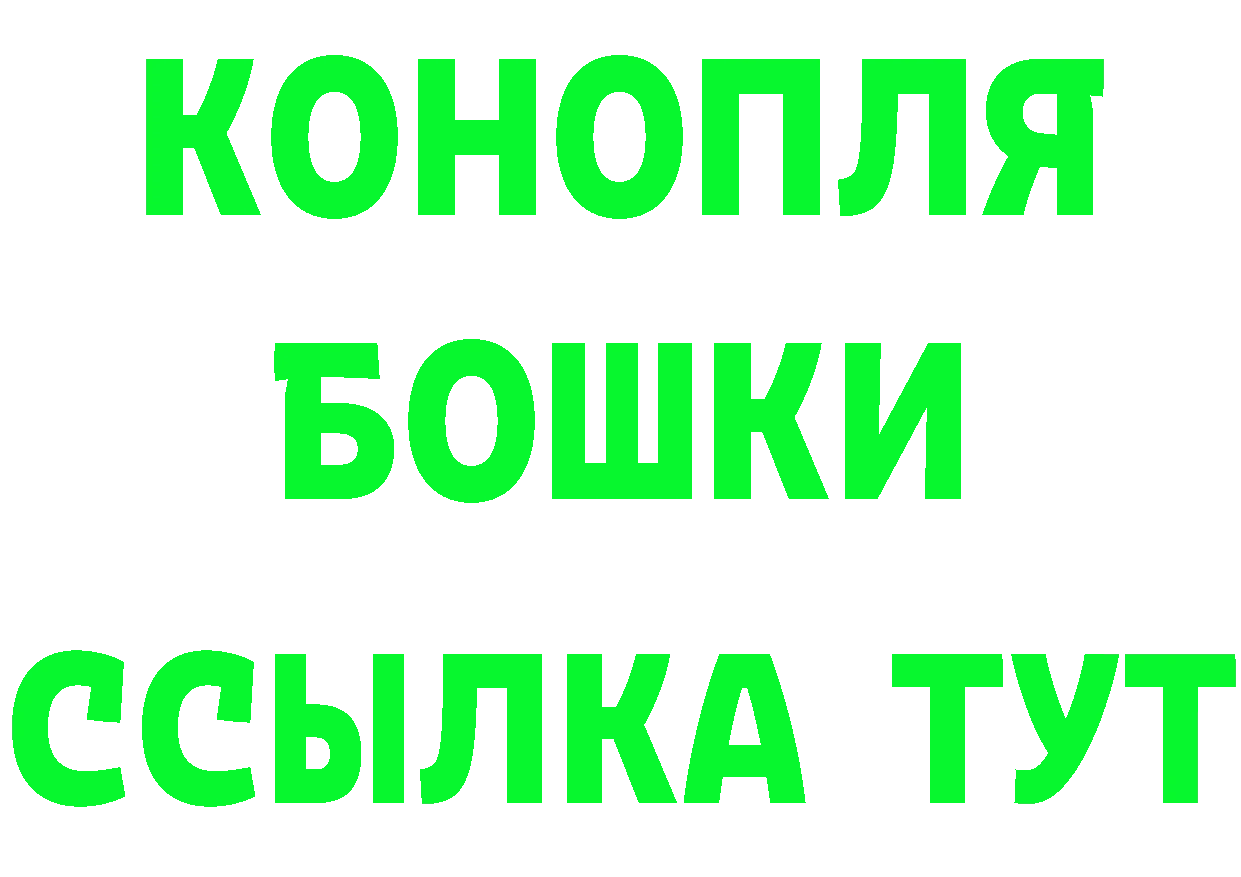 КОНОПЛЯ
БОШКИ
ССЫЛКА ТУТ